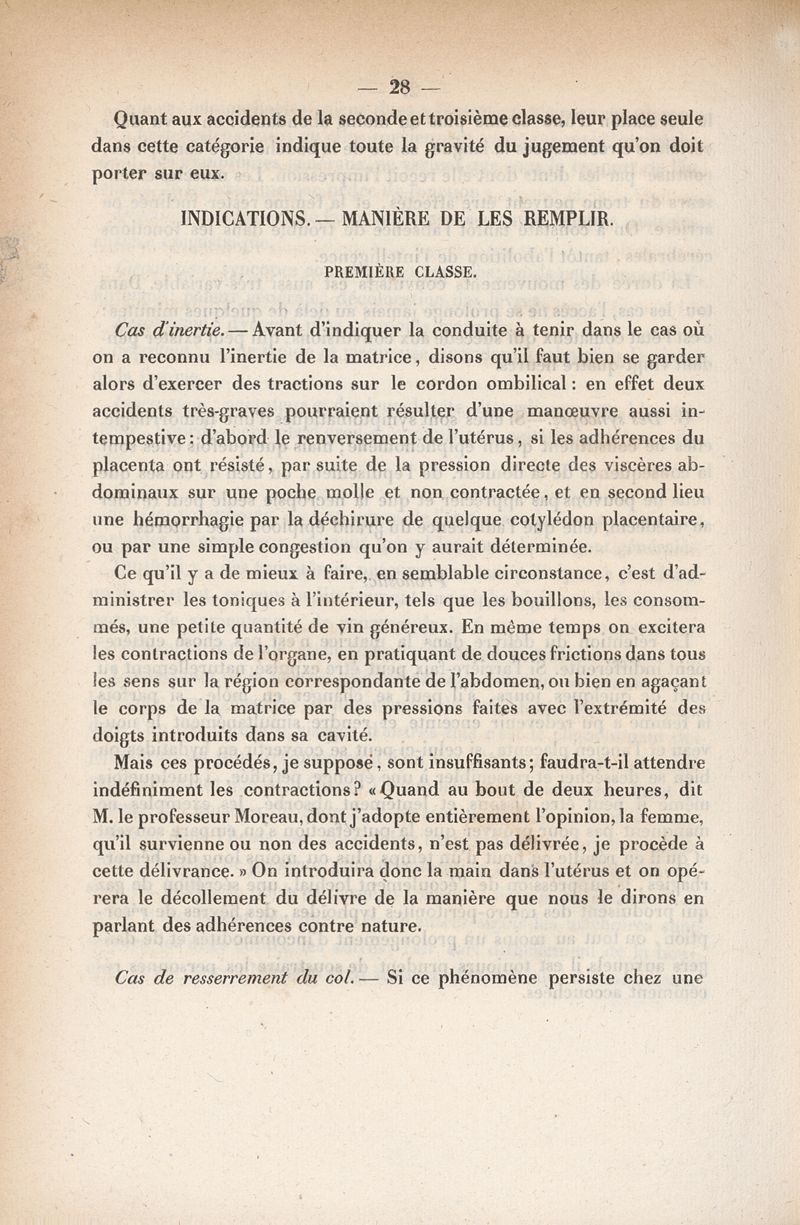 — 28 —

Quant aux accidents de la seconde et troisième classe, leur place seule dans cette catégorie indique toute la gravité du jugement qu'on doit porter sur eux.

INDICATIONS. — MANIÈRE DE LES REMPLIR.

PREMIÈRE CLASSE.

Cas d'inertie. — Avant d'indiquer la conduite à tenir dans le cas où on a reconnu l'inertie de la matrice, disons qu'il faut bien se garder alors d'exercer des tractions sur le cordon ombilical : en effet deux accidents très-graves pourraient résulter d'une manœuvre aussi intempestive : d'abord le renversement de l'utérus, si les adhérences du placenta ont résisté, par suite de la pression directe des viscères abdominaux sur une poche molle et non contractée, et en second lieu une hémorrhagie par la déchirure de quelque cotylédon placentaire, ou par une simple congestion qu'on y aurait déterminée.

Ce qu'il y a de mieux à faire, en semblable circonstance, c'est d'administrer les toniques à l'intérieur, tels que les bouillons, les consommés, une petite quantité de vin généreux. En même temps on excitera les contractions de l'organe, en pratiquant de douces frictions dans tous les sens sur la région correspondante de l'abdomen, ou bien en agaçant le corps de la matrice par des pressions faites avec l'extrémité des doigts introduits dans sa cavité.

Mais ces procédés, je suppose, sont insuffisants ; faudra-t-il attendre indéfiniment les contractions ? « Quand au bout de deux heures, dit M. le professeur Moreau, dont j'adopte entièrement l'opinion, la femme, qu'il survienne ou non des accidents, n'est pas délivrée, je procède à cette délivrance. » On introduira donc la main dans l'utérus et on opérera le décollement du délivre de la manière que nous le dirons en parlant des adhérences contre nature.

Cas de resserrement du col. — Si ce phénomène persiste chez une